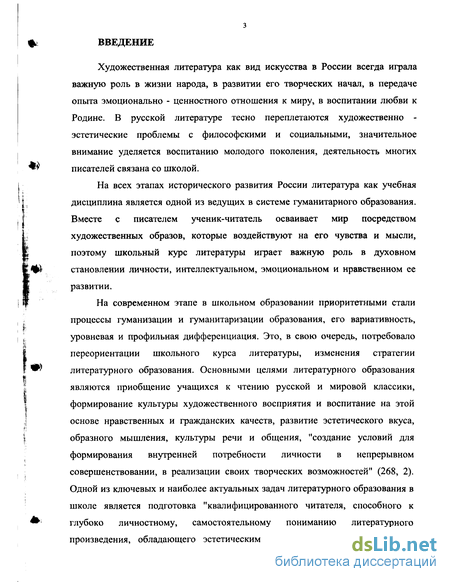 3

ВВЕДЕНИЕ

Художественная литература как вид искусства в России всегда играла важную роль в жизни народа, в развитии его творческих начал, в передаче опыта эмоционально - ценностного отношения к миру, в воспитании любви к Родине. В русской литературе тесно переплетаются художественно - эстетические проблемы с философскими и социальными, значительное внимание уделяется воспитанию молодого поколения, деятельность многих писателей связана со школой.

На всех этапах исторического развития России литература как учебная дисциплина является одной из ведущих в системе гуманитарного образования. Вместе с писателем ученик-читатель осваивает мир посредством художественных образов, которые воздействуют на его чувства и мысли, поэтому школьный курс литературы играет важную роль в духовном становлении личности, интеллектуальном, эмоциональном и нравственном ее развитии.

На современном этапе в школьном образовании приоритетными стали процессы гуманизации и гуманитаризации образования, его вариативность, уровневая и профильная дифференциация. Это, в свою очередь, потребовало переориентации школьного курса литературы, изменения стратегии литературного образования. Основными целями литературного образования являются приобщение учащихся к чтению русской и мировой классики, формирование культуры художественного восприятия и воспитание на этой основе нравственных и гражданских качеств, развитие эстетического вкуса, образного мышления, культуры речи и общения, "создание условий для формирования внутренней потребности личности в непрерывном совершенствовании, в реализации своих творческих возможностей" (268, 2). Одной из ключевых и наиболее актуальных задач литературного образования в школе является подготовка "квалифицированного читателя, способного к глубоко личностному, самостоятельному пониманию литературного произведения, обладающего эстетическим

dsLib.net
библиотека диссертаций